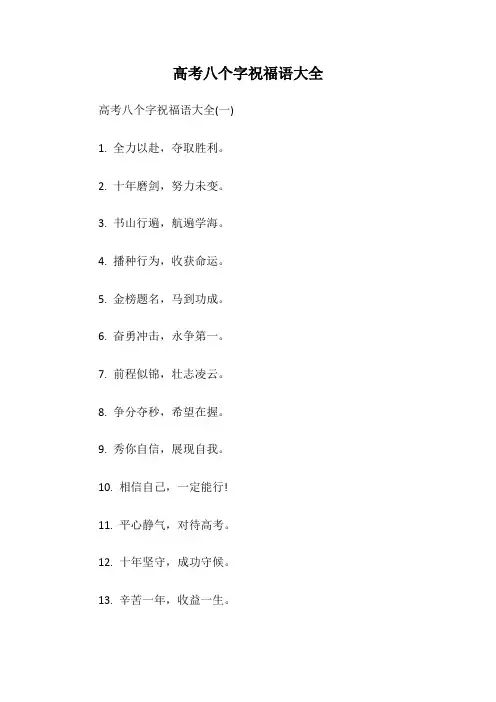 高考八个字祝福语大全

高考八个字祝福语大全(一)

1. 全力以赴，夺取胜利。

2. 十年磨剑，努力未变。

3. 书山行遍，航遍学海。

4. 播种行为，收获命运。

5. 金榜题名，马到功成。

6. 奋勇冲击，永争第一。

7. 前程似锦，壮志凌云。

8. 争分夺秒，希望在握。

9. 秀你自信，展现自我。

10. 相信自己，一定能行!

11. 平心静气，对待高考。

12. 十年坚守，成功守候。

13. 辛苦一年，收益一生。